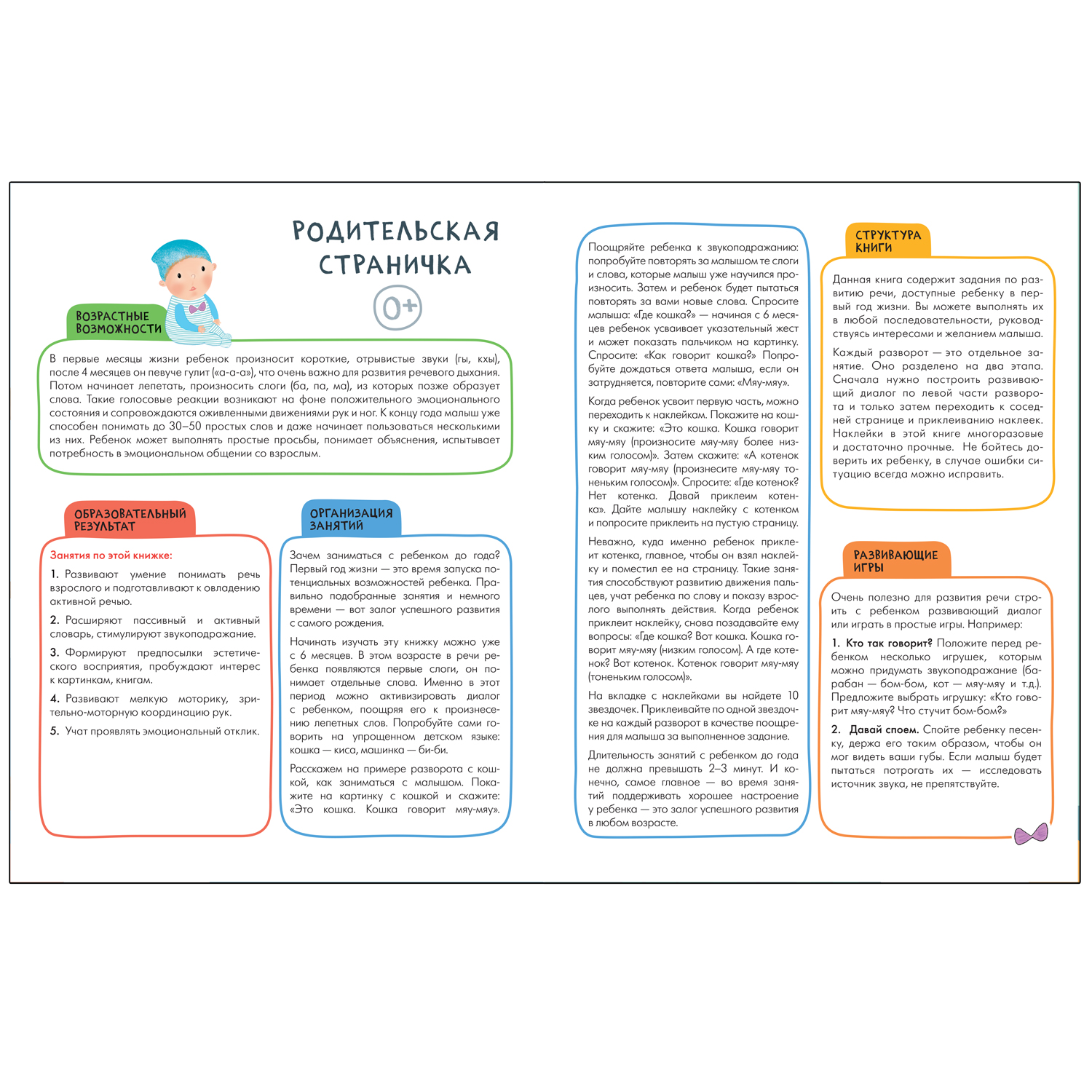 РОДИТЕЛЬСКАЯ СТРАНИЧКА

0+

ВОЗРАСТНЫЕ ВОЗМОЖНОСТИ

В первые месяцы жизни ребенок произносит короткие, отрывистые звуки (гы, кхы), после 4 месяцев он певуче гулит («а-а-а»), что очень важно для развития речевого дыхания. Потом начинает лепетать, произносить слоги (ба, па, ма), из которых позже образует слова. Такие голосовые реакции возникают на фоне положительного эмоционального состояния и сопровождаются оживленными движениями рук и ног. К концу года малыш уже способен понимать до 30–50 простых слов и даже начинает пользоваться несколькими из них. Ребенок может выполнять простые просьбы, понимает объяснения, испытывает потребность в эмоциональном общении со взрослым.

ОБРАЗОВАТЕЛЬНЫЙ РЕЗУЛЬТАТ

Занятия по этой книжке:

1. Развивают умение понимать речь взрослого и подготавливают к овладению активной речью.

2. Расширяют пассивный и активный словарь, стимулируют звукоподражание.

3. Формируют предпосылки эстетического восприятия, пробуждают интерес к картинкам, книгам.

4. Развивают мелкую моторику, зрительно-моторную координацию рук.

5. Учат проявлять эмоциональный отклик.

ОРГАНИЗАЦИЯ ЗАНЯТИЙ

Зачем заниматься с ребенком до года? Первый год жизни — это время запуска потенциальных возможностей ребенка. Правильно подобранные занятия и немного времени — вот залог успешного развития с самого рождения.

Начинать изучать эту книжку можно уже с 6 месяцев. В этом возрасте в речи ребенка появляются первые слоги, он понимает отдельные слова. Именно в этот период можно активизировать диалог с ребенком, поощряя его к произнесению лепетных слов. Попробуйте сами говорить на упрощенном детском языке: кошка — киса, машинка — би-би.

Расскажем на примере разворота с кошкой, как заниматься с малышом. Покажите на картинку с кошкой и скажите: «Это кошка. Кошка говорит мяу-мяу».

Поощряйте ребенка к звукоподражанию: попробуйте повторять за малышом те слоги и слова, которые малыш уже научился произносить. Затем и ребенок будет пытаться повторять за вами новые слова. Спросите малыша: «Где кошка?» — начиная с 6 месяцев ребенок усваивает указательный жест и может показать пальчиком на картинку. Спросите: «Как говорит кошка?» Попробуйте дождаться ответа малыша, если он затрудняется, повторите сами: «Мяу-мяу».

Когда ребенок усвоит первую часть, можно переходить к наклейкам. Покажите на кошку и скажите: «Это кошка. Кошка говорит мяу-мяу (произносите мяу-мяу более низким голосом)». Затем скажите: «А котенок говорит мяу-мяу (произнесите мяу-мяу тоненьким голосом)». Спросите: «Где котенок? Нет котенка. Давай приклеим котенка». Дайте малышу наклейку с котенком и попросите приклеить на пустую страницу.

Неважно, куда именно ребенок приклеит котенка, главное, чтобы он взял наклейку и поместил ее на страницу. Такие занятия способствуют развитию движения пальцев, учат ребенка по слову и показу взрослого выполнять действия. Когда ребенок приклеит наклейку, снова позадавайте ему вопросы: «Где кошка? Вот кошка. Кошка говорит мяу-мяу (низким голосом). А где котенок? Вот котенок. Котенок говорит мяу-мяу (тоненьким голосом)».

На вкладке с наклейками вы найдете 10 звездочек. Приклеивайте по одной звездочке на каждый разворот в качестве поощрения для малыша за выполненное задание.

Длительность занятий с ребенком до года не должна превышать 2–3 минут. И конечно, самое главное — во время занятий поддерживать хорошее настроение у ребенка — это залог успешного развития в любом возрасте.

СТРУКТУРА КНИГИ

Данная книга содержит задания по развитию речи, доступные ребенку в первый год жизни. Вы можете выполнять их в любой последовательности, руководствуясь интересами и желанием малыша.

Каждый разворот — это отдельное занятие. Оно разделено на два этапа. Сначала нужно построить развивающий диалог по левой части разворота и только затем переходить к соседней странице и приклеиванию наклеек. Наклейки в этой книге многоразовые и достаточно прочные. Не бойтесь доверить их ребенку, в случае ошибки ситуацию всегда можно исправить.

РАЗВИВАЮЩИЕ ИГРЫ

Очень полезно для развития речи строить с ребенком развивающий диалог или играть в простые игры. Например:

1. Кто так говорит? Положите перед ребенком несколько игрушек, которым можно придумать звукоподражание (барабан — бом-бом, кот — мяу-мяу и т.д.). Предложите выбрать игрушку: «Кто говорит мяу-мяу? Что стучит бом-бом?»

2. Давай споем. Спойте ребенку песенку, держа его таким образом, чтобы он мог видеть ваши губы. Если малыш будет пытаться потрогать их — исследовать источник звука, не препятствуйте.